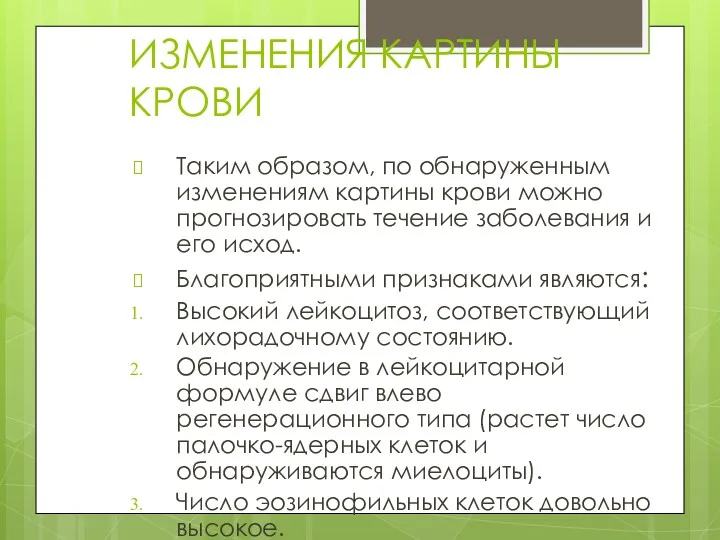 ИЗМЕНЕНИЯ КАРТИНЫ КРОВИ

Таким образом, по обнаруженным изменениям картины крови можно прогнозировать течение заболевания и его исход.

Благоприятными признаками являются:

1. Высокий лейкоцитоз, соответствующий лихорадочному состоянию.
2. Обнаружение в лейкоцитарной формуле сдвиг влево регенерационного типа (растет число палочко-ядерных клеток и обнаруживаются миелоциты).
3. Число эозинофильных клеток довольно высокое.